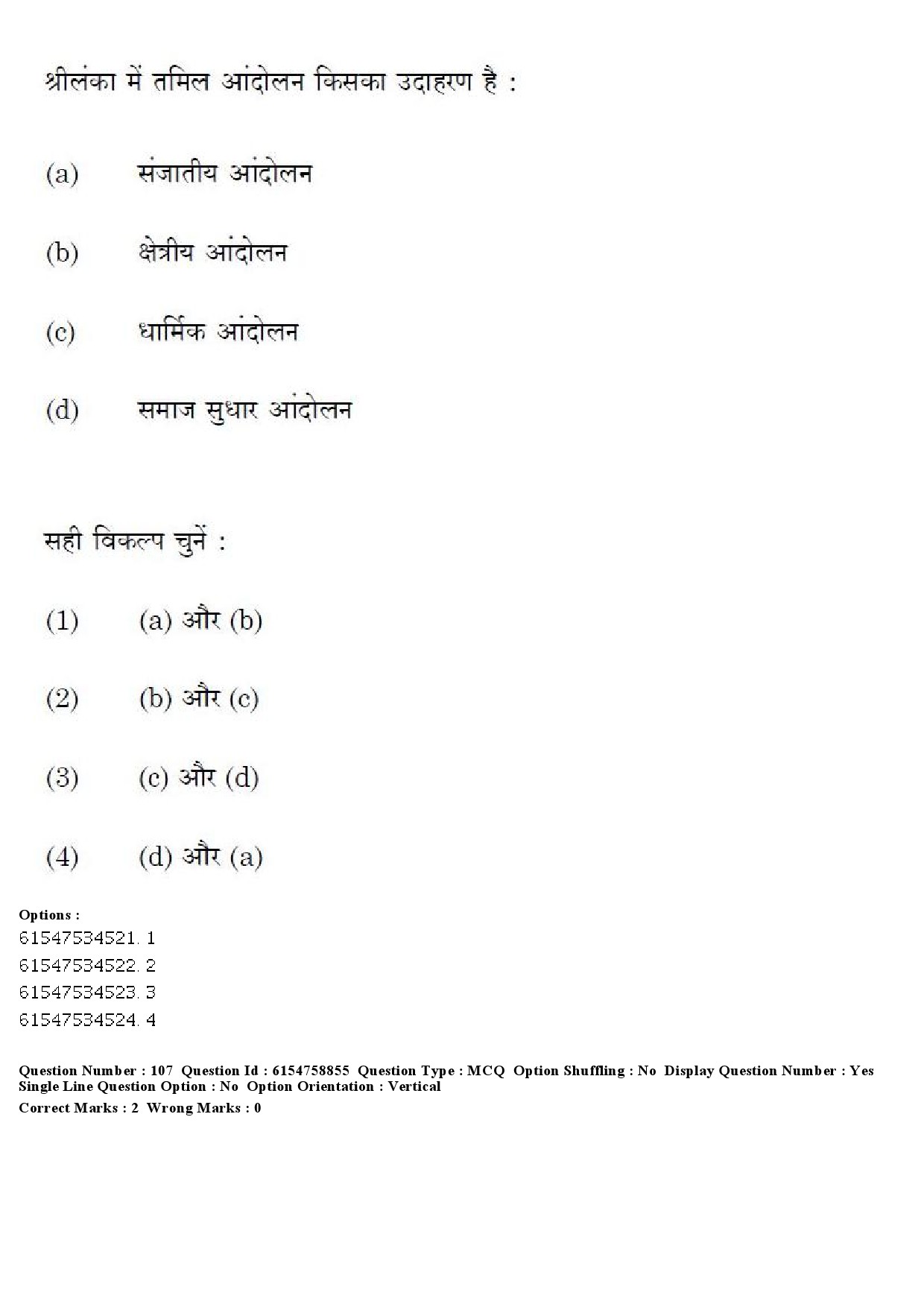 श्रीलंका में तमिल आंदोलन किसका उदाहरण है :

(a) संजातीय आंदोलन

(b) क्षेत्रीय आंदोलन

(c) धार्मिक आंदोलन

(d) समाज सुधार आंदोलन

सही विकल्प चुनें :

(1) (a) और (b)

(2) (b) और (c)

(3) (c) और (d)

(4) (d) और (a)

Options :
61547534521. 1
61547534522. 2
61547534523. 3
61547534524. 4

Question Number : 107 Question Id : 6154758855 Question Type : MCQ Option Shuffling : No Display Question Number : Yes Single Line Question Option : No Option Orientation : Vertical
Correct Marks : 2 Wrong Marks : 0